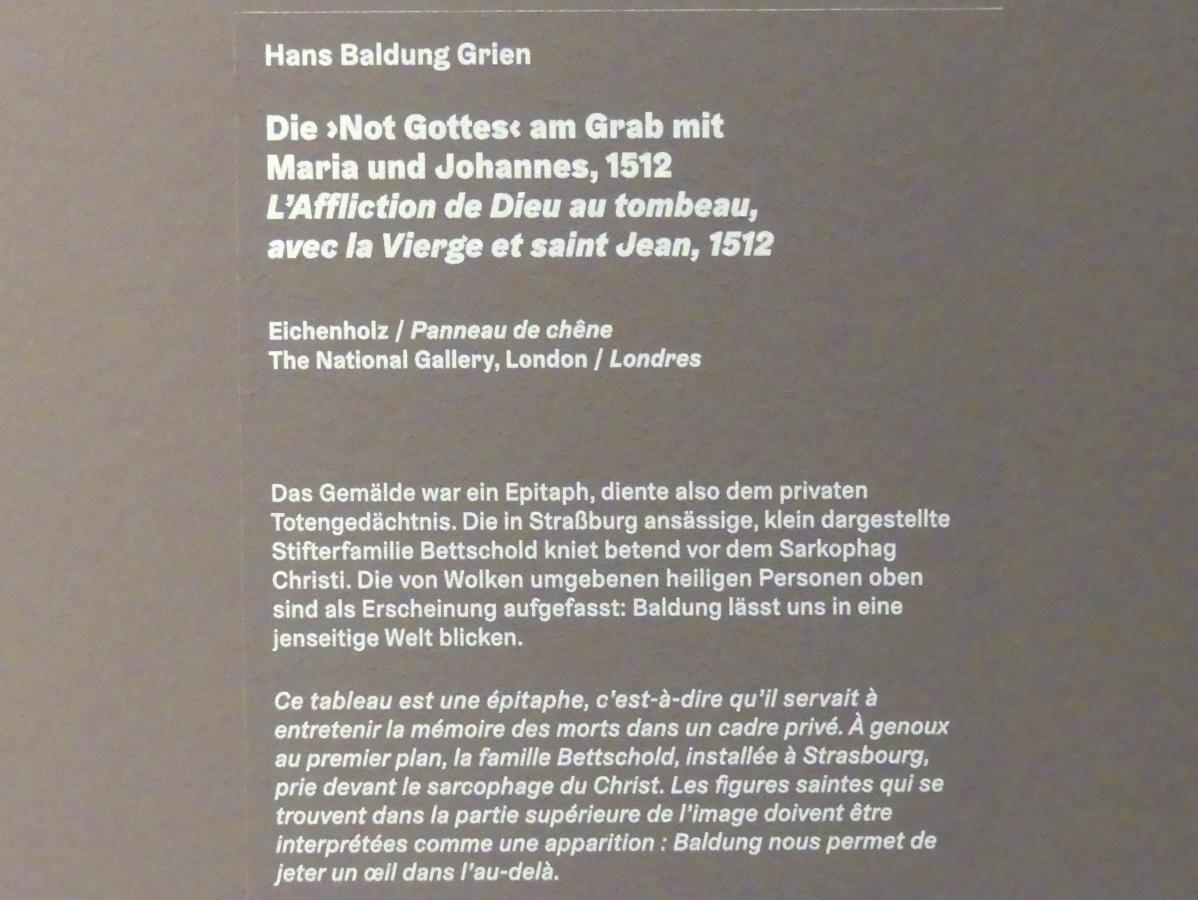 Hans Baldung Grien

Die ›Not Gottes‹ am Grab mit Maria und Johannes, 1512
L'Affliction de Dieu au tombeau, avec la Vierge et saint Jean, 1512

Eichenholz / Panneau de chêne
The National Gallery, London / Londres

Das Gemälde war ein Epitaph, diente also dem privaten Totengedächtnis. Die in Straßburg ansässige, klein dargestellte Stifterfamilie Bettschold kniet betend vor dem Sarkophag Christi. Die von Wolken umgebenen heiligen Personen oben sind als Erscheinung aufgefasst: Baldung lässt uns in eine jenseitige Welt blicken.

Ce tableau est une épitaphe, c'est-à-dire qu'il servait à entretenir la mémoire des morts dans un cadre privé. À genoux au premier plan, la famille Bettschold, installée à Strasbourg, prie devant le sarcophage du Christ. Les figures saintes qui se trouvent dans la partie supérieure de l'image doivent être interprétées comme une apparition : Baldung nous permet de jeter un œil dans l'au-delà.